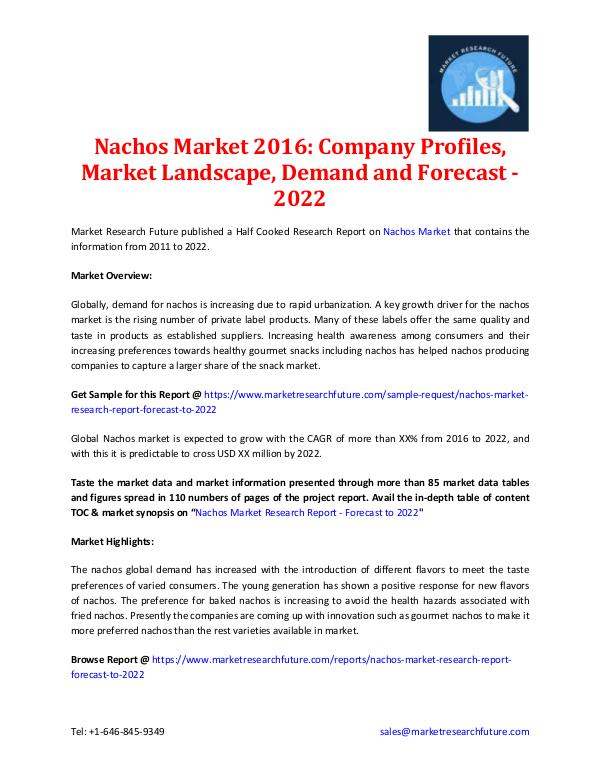 MARKET RESEARCH FUTURE

Nachos Market 2016: Company Profiles, Market Landscape, Demand and Forecast - 2022

Market Research Future published a Half Cooked Research Report on Nachos Market that contains the information from 2011 to 2022.

Market Overview:

Globally, demand for nachos is increasing due to rapid urbanization. A key growth driver for the nachos market is the rising number of private label products. Many of these labels offer the same quality and taste in products as established suppliers. Increasing health awareness among consumers and their increasing preferences towards healthy gourmet snacks including nachos has helped nachos producing companies to capture a larger share of the snack market.

Get Sample for this Report @ https://www.marketresearchfuture.com/sample-request/nachos-market-research-report-forecast-to-2022

Global Nachos market is expected to grow with the CAGR of more than XX% from 2016 to 2022, and with this it is predictable to cross USD XX million by 2022.

Taste the market data and market information presented through more than 85 market data tables and figures spread in 110 numbers of pages of the project report. Avail the in-depth table of content TOC & market synopsis on "Nachos Market Research Report - Forecast to 2022"

Market Highlights:

The nachos global demand has increased with the introduction of different flavors to meet the taste preferences of varied consumers. The young generation has shown a positive response for new flavors of nachos. The preference for baked nachos is increasing to avoid the health hazards associated with fried nachos. Presently the companies are coming up with innovation such as gourmet nachos to make it more preferred nachos than the rest varieties available in market.

Browse Report @ https://www.marketresearchfuture.com/reports/nachos-market-research-report-forecast-to-2022

Tel: +1-646-845-9349

sales@marketresearchfuture.com